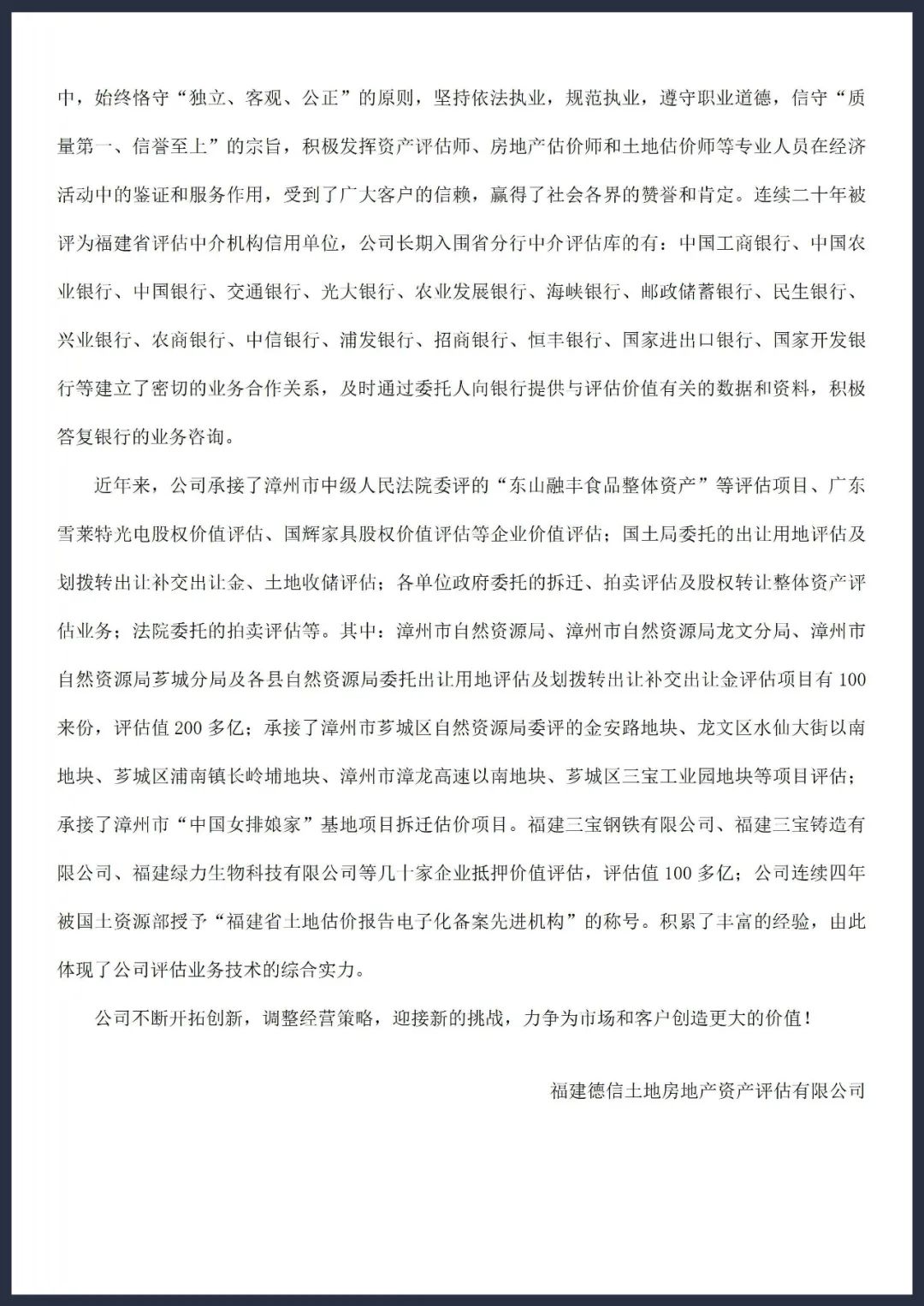 中，始终恪守“独立、客观、公正”的原则，坚持依法执业，规范执业，遵守职业道德，信守“质量第一、信誉至上”的宗旨，积极发挥资产评估师、房地产估价师和土地估价师等专业人员在经济活动中的鉴证和服务作用，受到了广大客户的信赖，赢得了社会各界的赞誉和肯定。连续二十年被评为福建省评估中介机构信用单位，公司长期入围省分行中介评估库的有：中国工商银行、中国农业银行、中国银行、交通银行、光大银行、农业发展银行、海峡银行、邮政储蓄银行、民生银行、兴业银行、农商银行、中信银行、浦发银行、招商银行、恒丰银行、国家进出口银行、国家开发银行等建立了密切的业务合作关系，及时通过委托人向银行提供与评估价值有关的数据和资料，积极答复银行的业务咨询。

近年来，公司承接了漳州市中级人民法院委评的“东山融丰食品整体资产”等评估项目、广东雪莱特光电股权价值评估、国辉家具股权价值评估等企业价值评估；国土局委托的出让用地评估及划拨转出让补交出让金、土地收储评估；各单位政府委托的拆迁、拍卖评估及股权转让整体资产评估业务；法院委托的拍卖评估等。其中：漳州市自然资源局、漳州市自然资源局龙文分局、漳州市自然资源局芗城分局及各县自然资源局委托出让用地评估及划拨转出让补交出让金评估项目有 100 来份，评估值 200 多亿；承接了漳州市芗城区自然资源局委评的金安路地块、龙文区水仙大街以南地块、芗城区浦南镇长岭埔地块、漳州市漳龙高速以南地块、芗城区三宝工业园地块等项目评估；承接了漳州市“中国女排娘家”基地项目拆迁估价项目。福建三宝钢铁有限公司、福建三宝铸造有限公司、福建绿力生物科技有限公司等几十家企业抵押价值评估，评估值 100 多亿；公司连续四年被国土资源部授予“福建省土地估价报告电子化备案先进机构”的称号。积累了丰富的经验，由此体现了公司评估业务技术的综合实力。

公司不断开拓创新，调整经营策略，迎接新的挑战，力争为市场和客户创造更大的价值！

福建德信土地房地产资产评估有限公司